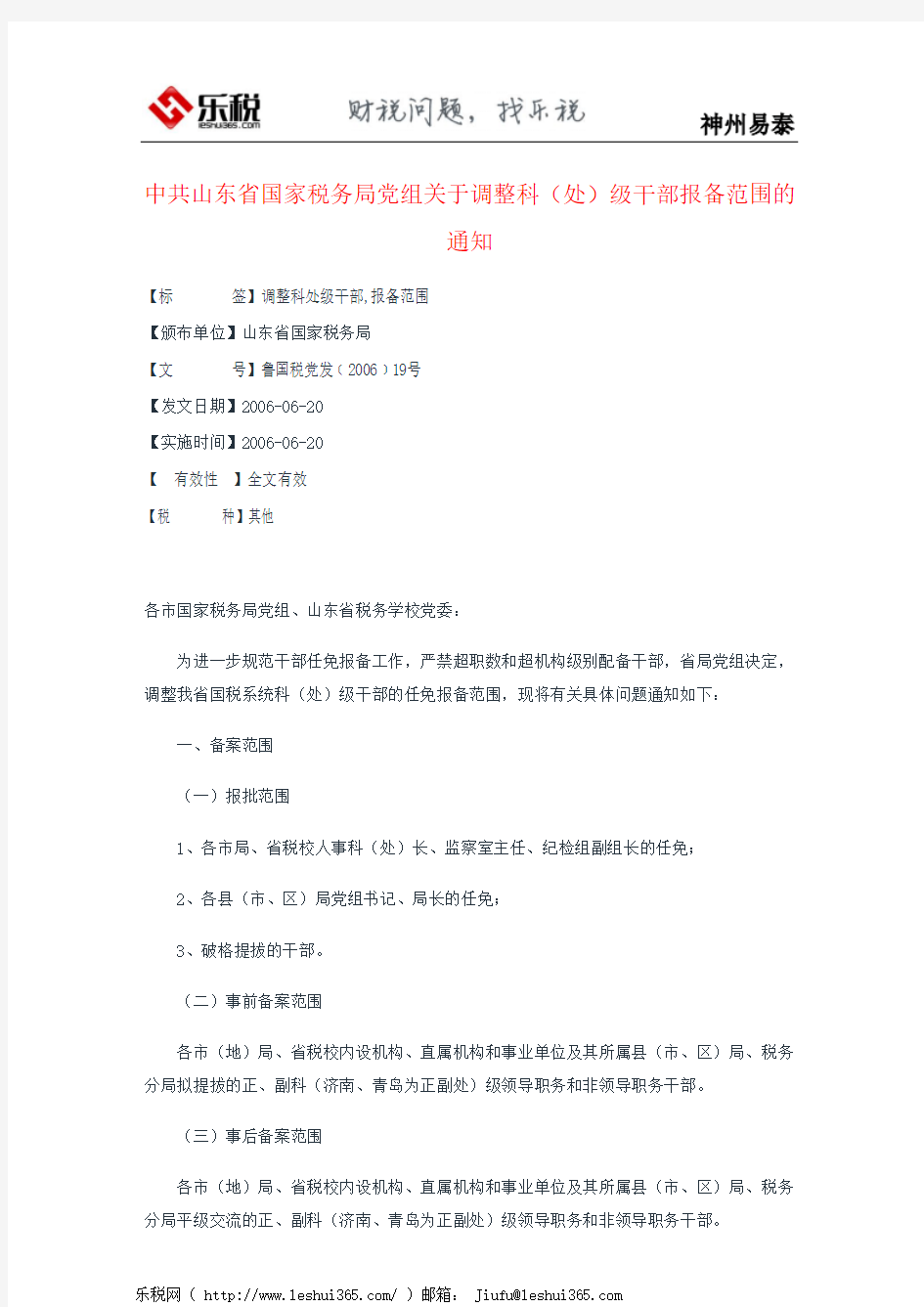 乐税
leshui365.com
财税问题，找乐税
神州易泰

中共山东省国家税务局党组关于调整科（处）级干部报备范围的通知

【标　　签】调整科处级干部,报备范围

【颁布单位】山东省国家税务局

【文　　号】鲁国税党发（2006）19号

【发文日期】2006-06-20

【实施时间】2006-06-20

【　有效性　】全文有效

【税　　种】其他

各市国家税务局党组、山东省税务学校党委：

为进一步规范干部任免报备工作，严禁超职数和超机构级别配备干部，省局党组决定，调整我省国税系统科（处）级干部的任免报备范围，现将有关具体问题通知如下：

一、备案范围

（一）报批范围

1、各市局、省税校人事科（处）长、监察室主任、纪检组副组长的任免；

2、各县（市、区）局党组书记、局长的任免；

3、破格提拔的干部。

（二）事前备案范围

各市（地）局、省税校内设机构、直属机构和事业单位及其所属县（市、区）局、税务分局拟提拔的正、副科（济南、青岛为正副处）级领导职务和非领导职务干部。

（三）事后备案范围

各市（地）局、省税校内设机构、直属机构和事业单位及其所属县（市、区）局、税务分局平级交流的正、副科（济南、青岛为正副处）级领导职务和非领导职务干部。

乐税网（ http://www.leshui365.com/ ）邮箱： Jiufu@leshui365.com